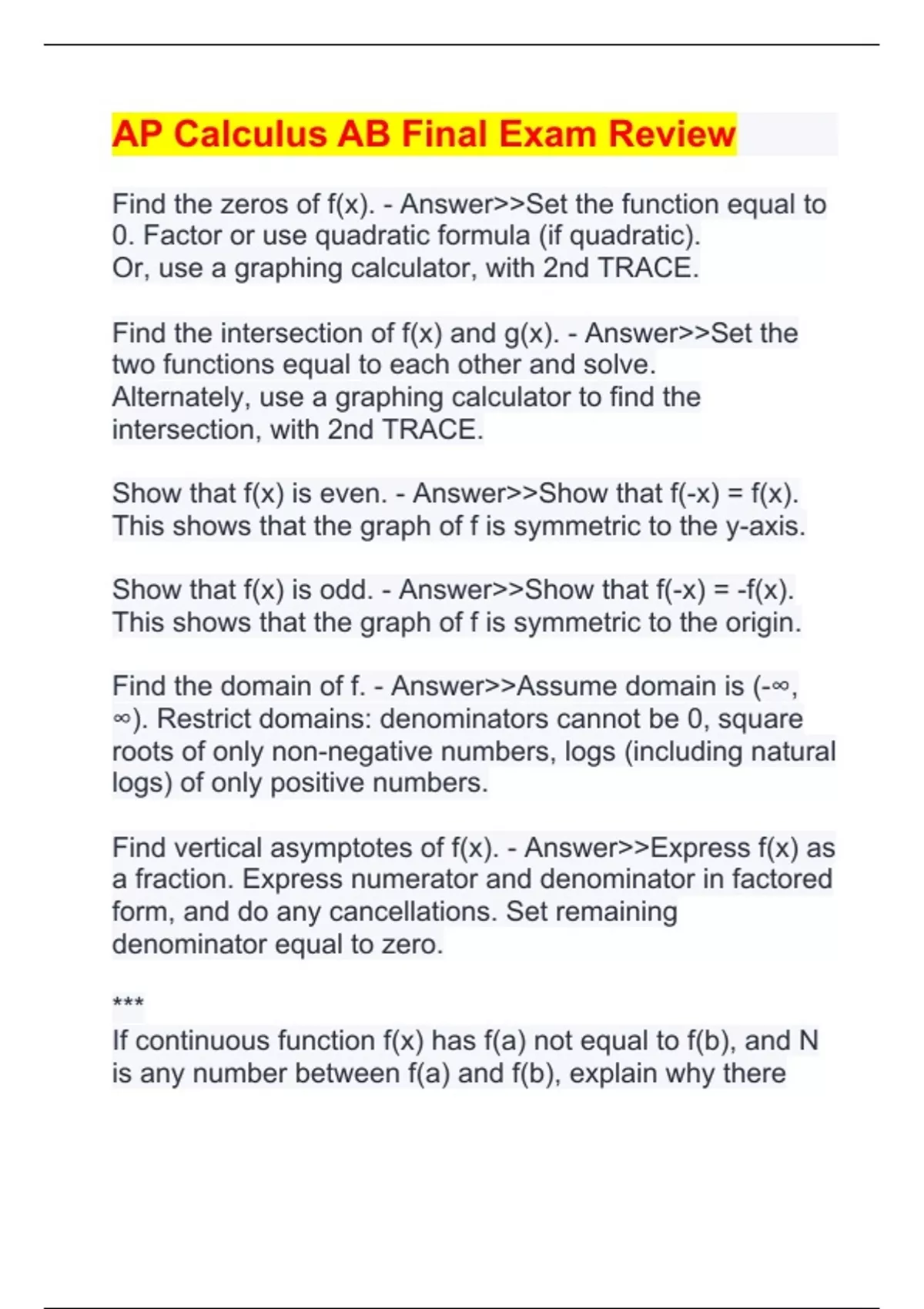 AP Calculus AB Final Exam Review

Find the zeros of f(x). - Answer>>Set the function equal to 0. Factor or use quadratic formula (if quadratic).
Or, use a graphing calculator, with 2nd TRACE.

Find the intersection of f(x) and g(x). - Answer>>Set the two functions equal to each other and solve.
Alternately, use a graphing calculator to find the intersection, with 2nd TRACE.

Show that f(x) is even. - Answer>>Show that f(-x) = f(x).
This shows that the graph of f is symmetric to the y-axis.

Show that f(x) is odd. - Answer>>Show that f(-x) = -f(x).
This shows that the graph of f is symmetric to the origin.

Find the domain of f. - Answer>>Assume domain is (-∞, ∞). Restrict domains: denominators cannot be 0, square roots of only non-negative numbers, logs (including natural logs) of only positive numbers.

Find vertical asymptotes of f(x). - Answer>>Express f(x) as a fraction. Express numerator and denominator in factored form, and do any cancellations. Set remaining denominator equal to zero.

***
If continuous function f(x) has f(a) not equal to f(b), and N is any number between f(a) and f(b), explain why there